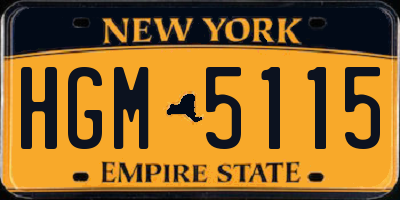 NEW YORK

HGM 5115

EMPIRE STATE